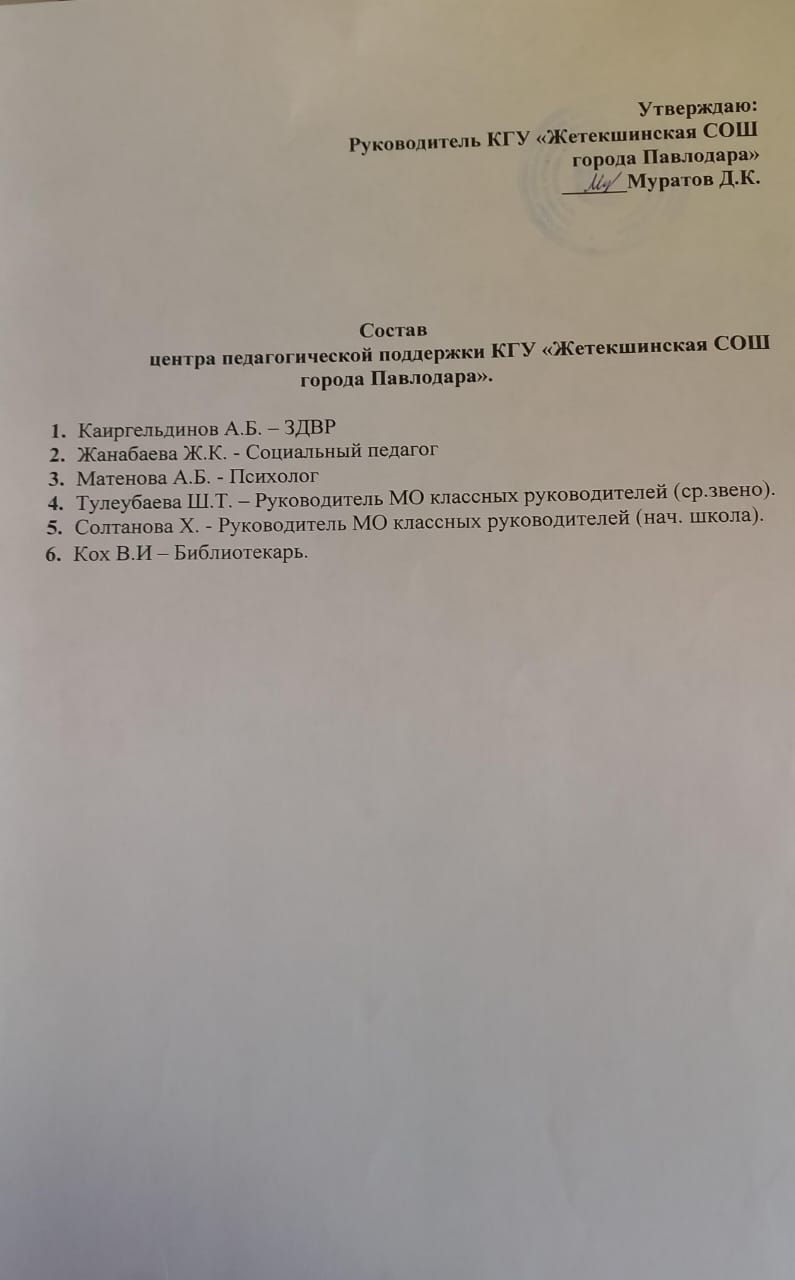 Утверждаю:
Руководитель КГУ «Жетекшинская СОШ
города Павлодара»
____Муратов Д.К.

Состав
центра педагогической поддержки КГУ «Жетекшинская СОШ
города Павлодара».

1. Каиргельдинов А.Б. – ЗДВР
2. Жанабаева Ж.К. - Социальный педагог
3. Матенова А.Б. - Психолог
4. Тулеубаева Ш.Т. – Руководитель МО классных руководителей (ср.звено).
5. Солтанова Х. - Руководитель МО классных руководителей (нач. школа).
6. Кох В.И – Библиотекарь.